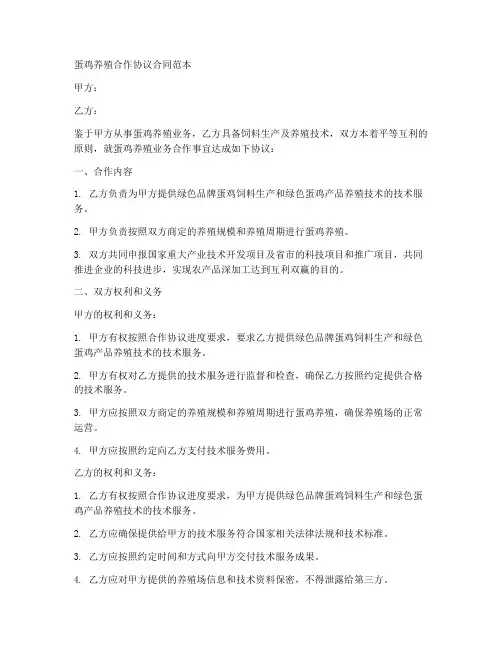 蛋鸡养殖合作协议合同范本

甲方：

乙方：

鉴于甲方从事蛋鸡养殖业务，乙方具备饲料生产及养殖技术，双方本着平等互利的原则，就蛋鸡养殖业务合作事宜达成如下协议：

一、合作内容

1. 乙方负责为甲方提供绿色品牌蛋鸡饲料生产和绿色蛋鸡产品养殖技术的技术服务。

2. 甲方负责按照双方商定的养殖规模和养殖周期进行蛋鸡养殖。

3. 双方共同申报国家重大产业技术开发项目及省市的科技项目和推广项目，共同推进企业的科技进步，实现农产品深加工达到互利双赢的目的。

二、双方权利和义务

甲方的权利和义务：

1. 甲方有权按照合作协议进度要求，要求乙方提供绿色品牌蛋鸡饲料生产和绿色蛋鸡产品养殖技术的技术服务。

2. 甲方有权对乙方提供的技术服务进行监督和检查，确保乙方按照约定提供合格的技术服务。

3. 甲方应按照双方商定的养殖规模和养殖周期进行蛋鸡养殖，确保养殖场的正常运营。

4. 甲方应按照约定向乙方支付技术服务费用。

乙方的权利和义务：

1. 乙方有权按照合作协议进度要求，为甲方提供绿色品牌蛋鸡饲料生产和绿色蛋鸡产品养殖技术的技术服务。

2. 乙方应确保提供给甲方的技术服务符合国家相关法律法规和技术标准。

3. 乙方应按照约定时间和方式向甲方交付技术服务成果。

4. 乙方应对甲方提供的养殖场信息和技术资料保密，不得泄露给第三方。